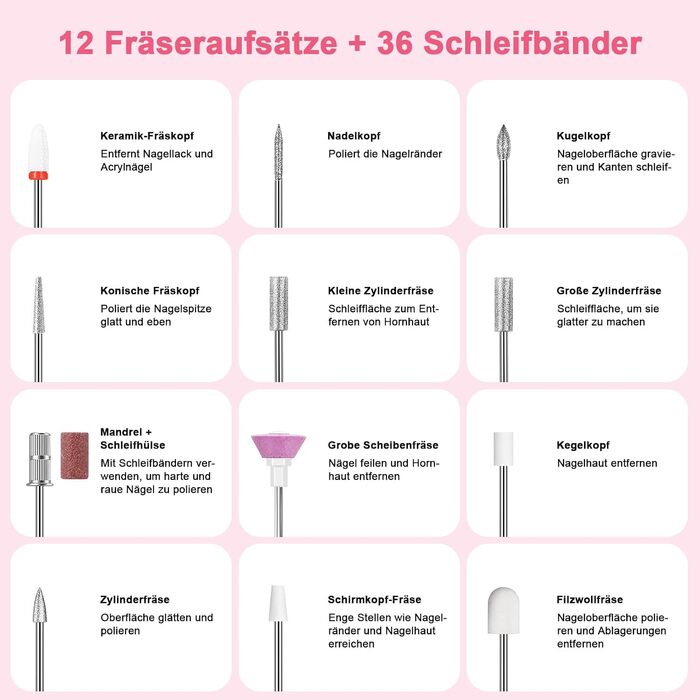 12 Fräseraufsätze + 36 Schleifbänder

Keramik-Fräskopf
Entfernt Nagellack und Acrylnägel

Nadelkopf
Poliert die Nagelränder

Kugelkopf
Nageloberfläche gravieren und Kanten schleifen

Konische Fräskopf
Poliert die Nagelspitze glatt und eben

Kleine Zylinderfräse
Schleiffläche zum Entfernen von Hornhaut

Große Zylinderfräse
Schleiffläche, um sie glatter zu machen

Mandrel + Schleifhülse
Mit Schleifbändern verwenden, um harte und raue Nägel zu polieren

Grobe Scheibenfräse
Nägel feilen und Hornhaut entfernen

Kegelkopf
Nagelhaut entfernen

Zylinderfräse
Oberfläche glätten und polieren

Schirmkopf-Fräse
Enge Stellen wie Nagelränder und Nagelhaut erreichen

Filzwollfräse
Nageloberfläche polieren und Ablagerungen entfernen